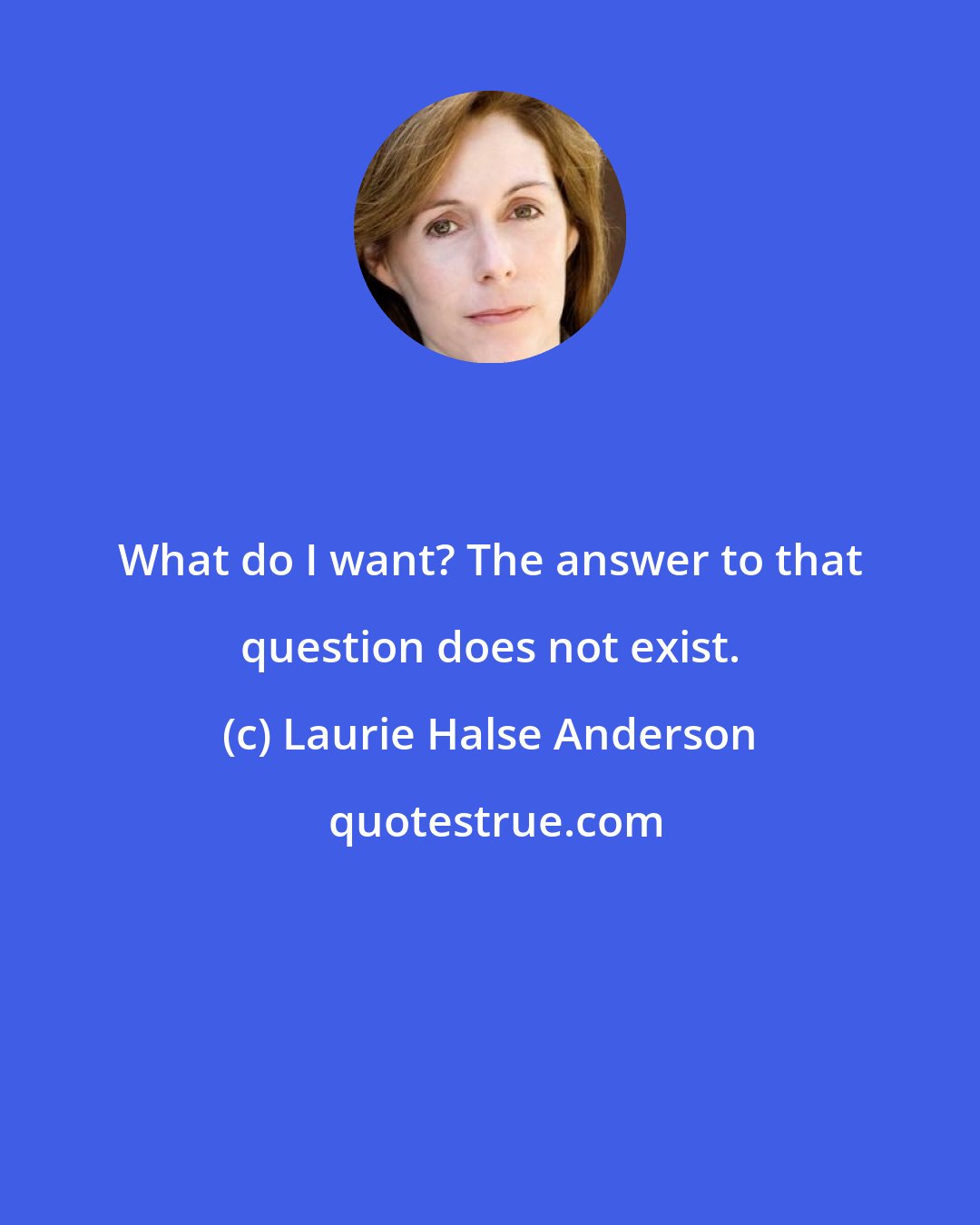 What do I want? The answer to that question does not exist.

(c) Laurie Halse Anderson

quotestrue.com